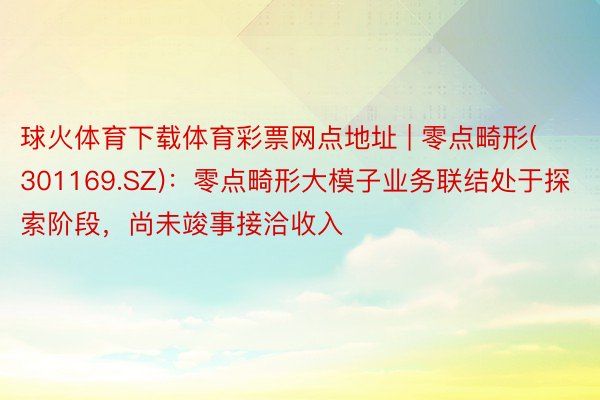 球火体育下载体育彩票网点地址 | 零点畸形(301169.SZ)：零点畸形大模子业务联结处于探索阶段，尚未竣事接洽收入